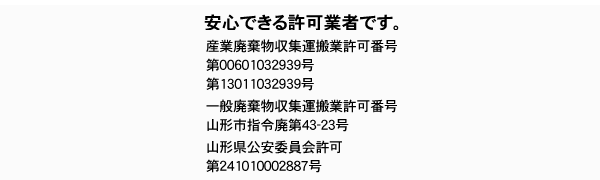 安心できる許可業者です。

産業廃棄物収集運搬業許可番号
第00601032939号
第13011032939号

一般廃棄物収集運搬業許可番号
山形市指令廃第43-23号

山形県公安委員会許可
第241010002887号